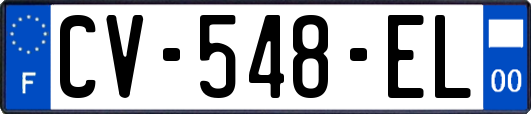 F
CV-548-EL
00